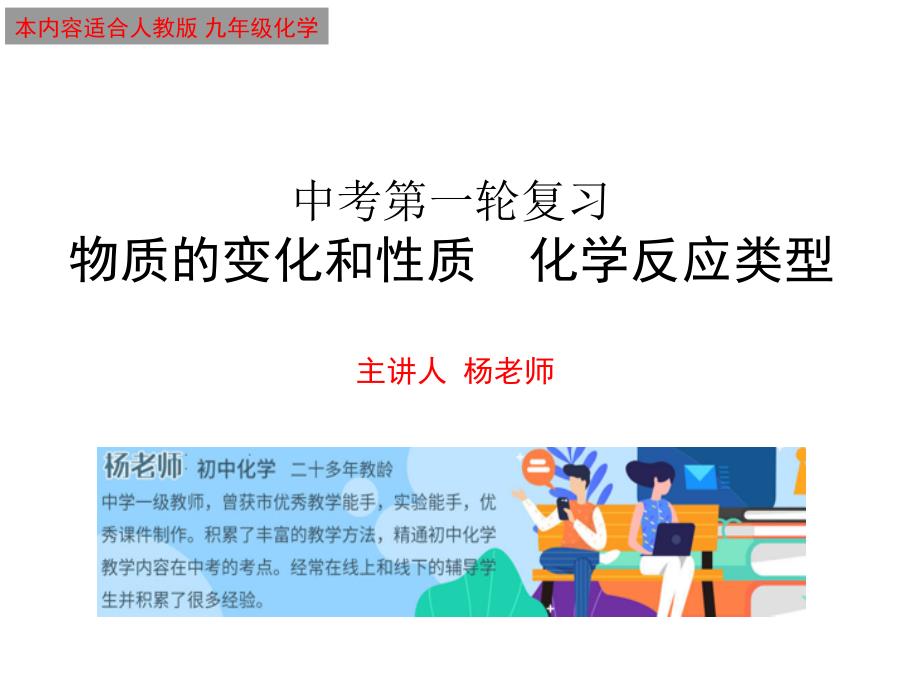 本内容适合人教版 九年级化学

中考第一轮复习
物质的变化和性质　化学反应类型

主讲人 杨老师

杨老师 初中化学 二十多年教龄
中学一级教师，曾获市优秀教学能手，实验能手，优秀课件制作。积累了丰富的教学方法，精通初中化学教学内容在中考的考点。经常在线上和线下的辅导学生并积累了很多经验。